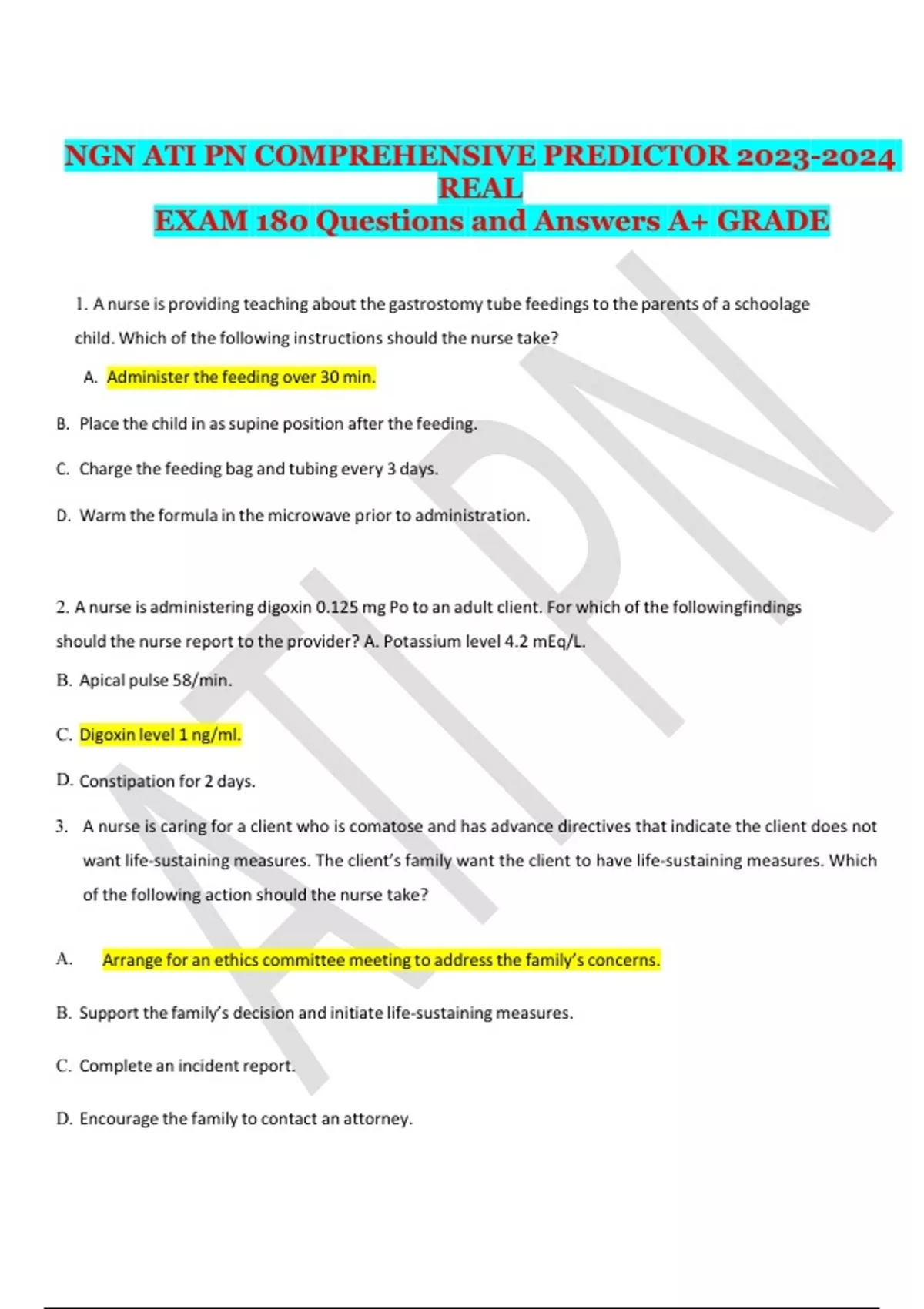 NGN ATI PN COMPREHENSIVE PREDICTOR 2023-2024 REAL
EXAM 180 Questions and Answers A+ GRADE

1. A nurse is providing teaching about the gastrostomy tube feedings to the parents of a schoolage child. Which of the following instructions should the nurse take?

A. Administer the feeding over 30 min.

B. Place the child in as supine position after the feeding.

C. Charge the feeding bag and tubing every 3 days.

D. Warm the formula in the microwave prior to administration.

2. A nurse is administering digoxin 0.125 mg Po to an adult client. For which of the followingfindings should the nurse report to the provider? A. Potassium level 4.2 mEq/L.

B. Apical pulse 58/min.

C. Digoxin level 1 ng/ml.

D. Constipation for 2 days.

3. A nurse is caring for a client who is comatose and has advance directives that indicate the client does not want life-sustaining measures. The client's family want the client to have life-sustaining measures. Which of the following action should the nurse take?

A. Arrange for an ethics committee meeting to address the family's concerns.

B. Support the family's decision and initiate life-sustaining measures.

C. Complete an incident report.

D. Encourage the family to contact an attorney.

ATI PN